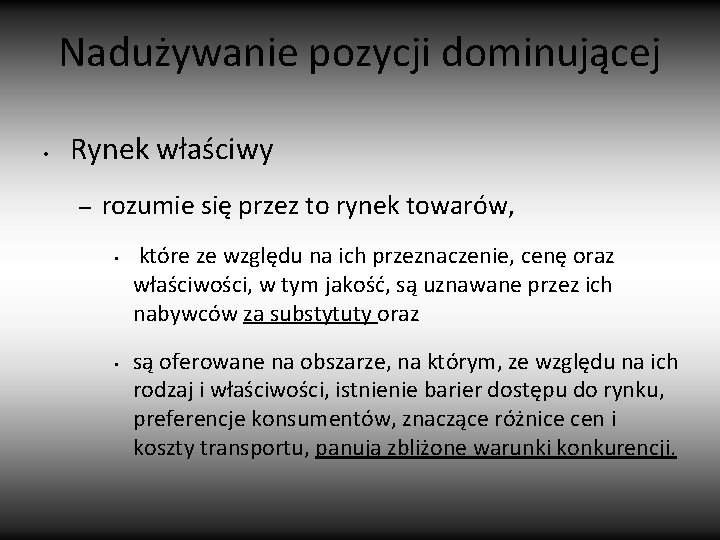 Nadużywanie pozycji dominującej

• Rynek właściwy

– rozumie się przez to rynek towarów,

• które ze względu na ich przeznaczenie, cenę oraz właściwości, w tym jakość, są uznawane przez ich nabywców za substytuty oraz

• są oferowane na obszarze, na którym, ze względu na ich rodzaj i właściwości, istnienie barier dostępu do rynku, preferencje konsumentów, znaczące różnice cen i koszty transportu, panują zbliżone warunki konkurencji.